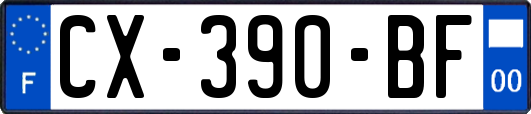 F
CX-390-BF
00